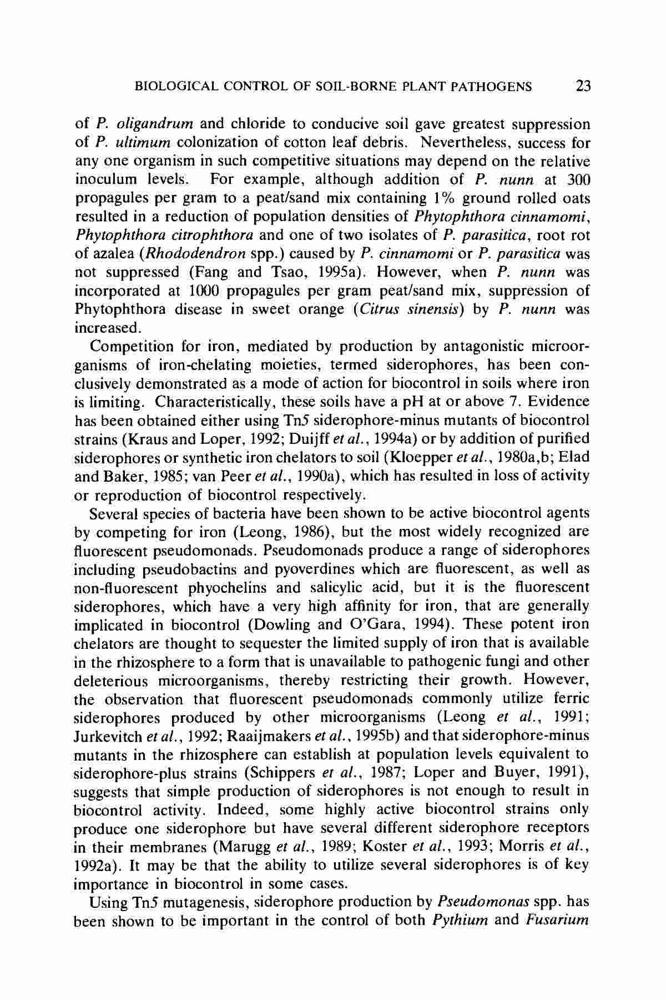 BIOLOGICAL CONTROL OF SOIL-BORNE PLANT PATHOGENS 23

of P. oligandrum and chloride to conducive soil gave greatest suppression of P. ultimum colonization of cotton leaf debris. Nevertheless, success for any one organism in such competitive situations may depend on the relative inoculum levels. For example, although addition of P. nunn at 300 propagules per gram to a peat/sand mix containing 1% ground rolled oats resulted in a reduction of population densities of Phytophthora cinnamomi, Phytophthora citrophthora and one of two isolates of P. parasitica, root rot of azalea (Rhododendron spp.) caused by P. cinnamomi or P. parasitica was not suppressed (Fang and Tsao, 1995a). However, when P. nunn was incorporated at 1000 propagules per gram peat/sand mix, suppression of Phytophthora disease in sweet orange (Citrus sinensis) by P. nunn was increased.

Competition for iron, mediated by production by antagonistic microorganisms of iron-chelating moieties, termed siderophores, has been conclusively demonstrated as a mode of action for biocontrol in soils where iron is limiting. Characteristically, these soils have a pH at or above 7. Evidence has been obtained either using Tn5 siderophore-minus mutants of biocontrol strains (Kraus and Loper, 1992; Duijff et al., 1994a) or by addition of purified siderophores or synthetic iron chelators to soil (Kloepper et al., 1980a,b; Elad and Baker, 1985; van Peer et al., 1990a), which has resulted in loss of activity or reproduction of biocontrol respectively.

Several species of bacteria have been shown to be active biocontrol agents by competing for iron (Leong, 1986), but the most widely recognized are fluorescent pseudomonads. Pseudomonads produce a range of siderophores including pseudobactins and pyoverdines which are fluorescent, as well as non-fluorescent phyochelins and salicylic acid, but it is the fluorescent siderophores, which have a very high affinity for iron, that are generally implicated in biocontrol (Dowling and O'Gara, 1994). These potent iron chelators are thought to sequester the limited supply of iron that is available in the rhizosphere to a form that is unavailable to pathogenic fungi and other deleterious microorganisms, thereby restricting their growth. However, the observation that fluorescent pseudomonads commonly utilize ferric siderophores produced by other microorganisms (Leong et al., 1991; Jurkevitch et al., 1992; Raaijmakers et al., 1995b) and that siderophore-minus mutants in the rhizosphere can establish at population levels equivalent to siderophore-plus strains (Schippers et al., 1987; Loper and Buyer, 1991), suggests that simple production of siderophores is not enough to result in biocontrol activity. Indeed, some highly active biocontrol strains only produce one siderophore but have several different siderophore receptors in their membranes (Marugg et al., 1989; Koster et al., 1993; Morris et al., 1992a). It may be that the ability to utilize several siderophores is of key importance in biocontrol in some cases.

Using Tn5 mutagenesis, siderophore production by Pseudomonas spp. has been shown to be important in the control of both Pythium and Fusarium